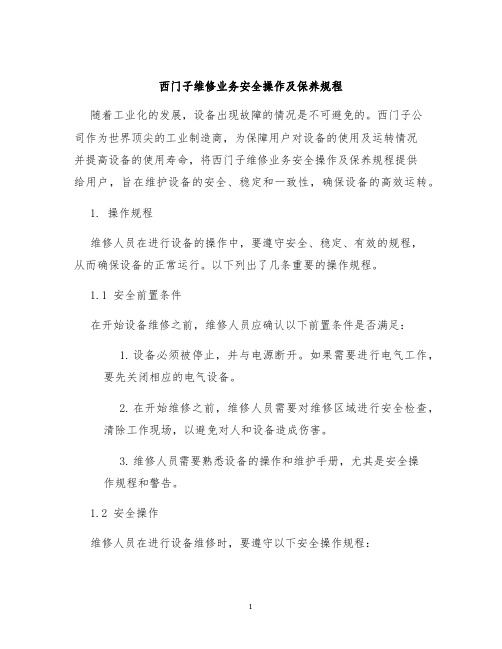 西门子维修业务安全操作及保养规程

随着工业化的发展，设备出现故障的情况是不可避免的。西门子公司作为世界顶尖的工业制造商，为保障用户对设备的使用及运转情况并提高设备的使用寿命，将西门子维修业务安全操作及保养规程提供给用户，旨在维护设备的安全、稳定和一致性，确保设备的高效运转。

1. 操作规程

维修人员在进行设备的操作中，要遵守安全、稳定、有效的规程，从而确保设备的正常运行。以下列出了几条重要的操作规程。

1.1 安全前置条件

在开始设备维修之前，维修人员应确认以下前置条件是否满足：

1. 设备必须被停止，并与电源断开。如果需要进行电气工作，要先关闭相应的电气设备。

2. 在开始维修之前，维修人员需要对维修区域进行安全检查，清除工作现场，以避免对人和设备造成伤害。

3. 维修人员需要熟悉设备的操作和维护手册，尤其是安全操作规程和警告。

1.2 安全操作

维修人员在进行设备维修时，要遵守以下安全操作规程：

1